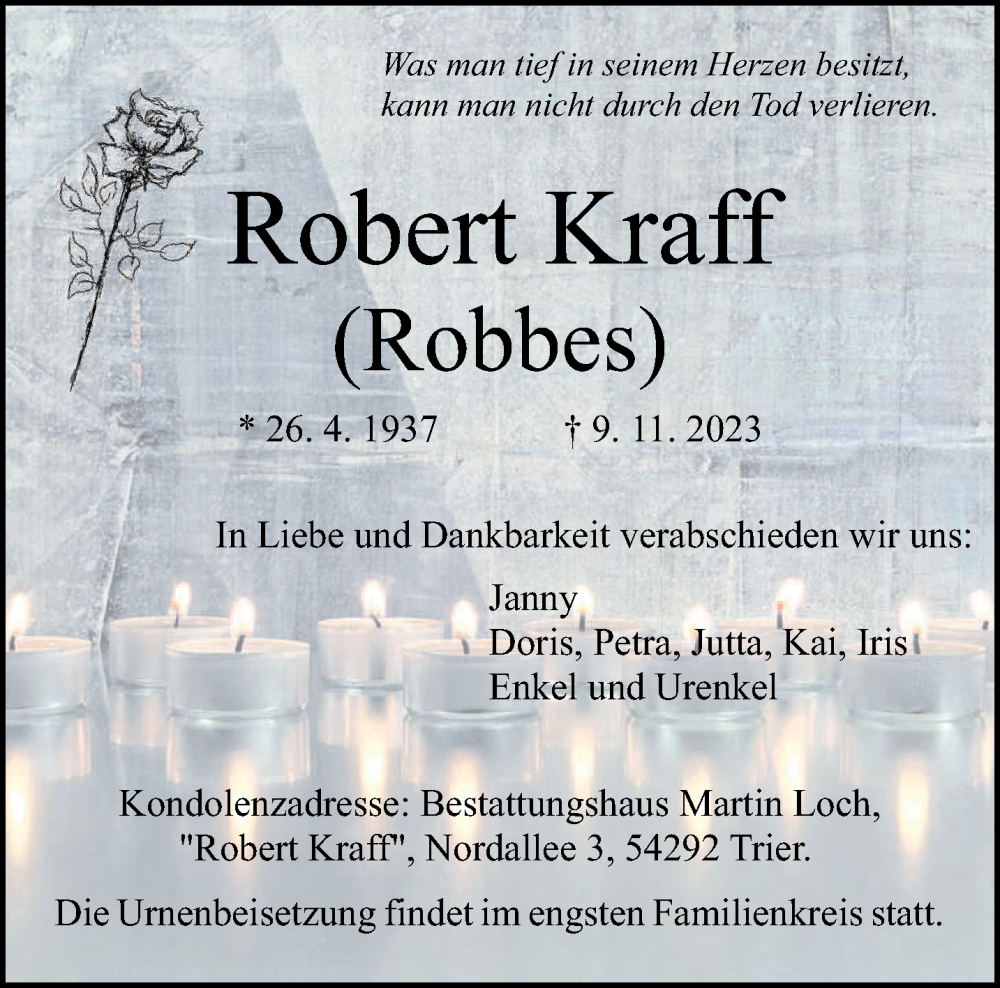 Was man tief in seinem Herzen besitzt,
kann man nicht durch den Tod verlieren.

Robert Kraff
(Robbes)

* 26. 4. 1937 † 9. 11. 2023

In Liebe und Dankbarkeit verabschieden wir uns:

Janny
Doris, Petra, Jutta, Kai, Iris
Enkel und Urenkel

Kondolenzadresse: Bestattungshaus Martin Loch,
"Robert Kraff", Nordallee 3, 54292 Trier.

Die Urnenbeisetzung findet im engsten Familienkreis statt.